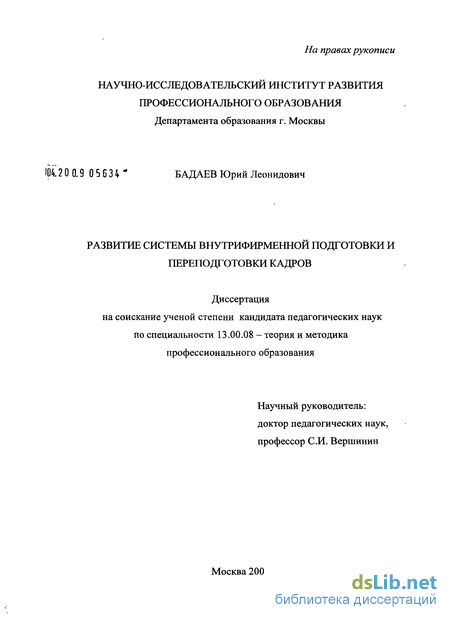 На правах рукописи

НАУЧНО-ИССЛЕДОВАТЕЛЬСКИЙ ИНСТИТУТ РАЗВИТИЯ ПРОФЕССИОНАЛЬНОГО ОБРАЗОВАНИЯ
Департамента образования г. Москвы

04.200.9 05634

БАДАЕВ Юрий Леонидович

РАЗВИТИЕ СИСТЕМЫ ВНУТРИФИРМЕННОЙ ПОДГОТОВКИ И ПЕРЕПОДГОТОВКИ КАДРОВ

Диссертация
на соискание ученой степени кандидата педагогических наук
по специальности 13.00.08 – теория и методика профессионального образования

Научный руководитель:
доктор педагогических наук,
профессор С.И. Вершинин

Москва 200

dsLib.net
библиотека диссертаций